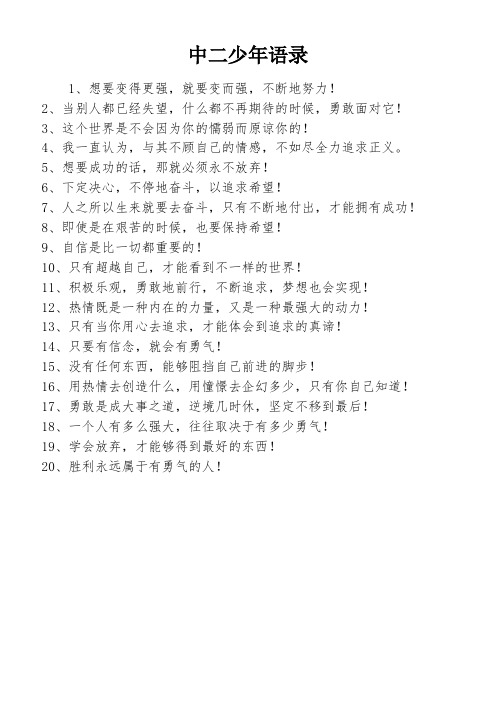 中二少年语录

1、想要变得更强，就要变而强，不断地努力！

2、当别人都已经失望，什么都不再期待的时候，勇敢面对它！

3、这个世界是不会因为你的懦弱而原谅你的！

4、我一直认为，与其不顾自己的情感，不如尽全力追求正义。

5、想要成功的话，那就必须永不放弃！

6、下定决心，不停地奋斗，以追求希望！

7、人之所以生来就要去奋斗，只有不断地付出，才能拥有成功！

8、即使是在艰苦的时候，也要保持希望！

9、自信是比一切都重要的！

10、只有超越自己，才能看到不一样的世界！

11、积极乐观，勇敢地前行，不断追求，梦想也会实现！

12、热情既是一种内在的力量，又是一种最强大的动力！

13、只有当你用心去追求，才能体会到追求的真谛！

14、只要有信念，就会有勇气！

15、没有任何东西，能够阻挡自己前进的脚步！

16、用热情去创造什么，用憧憬去企幻多少，只有你自己知道！

17、勇敢是成大事之道，逆境几时休，坚定不移到最后！

18、一个人有多么强大，往往取决于有多少勇气！

19、学会放弃，才能够得到最好的东西！

20、胜利永远属于有勇气的人！